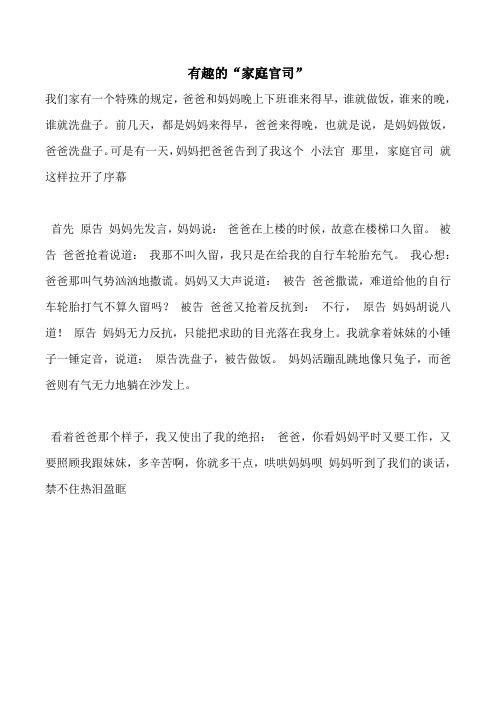 有趣的“家庭官司”

我们家有一个特殊的规定，爸爸和妈妈晚上下班谁来得早，谁就做饭，谁来的晚，谁就洗盘子。前几天，都是妈妈来得早，爸爸来得晚，也就是说，是妈妈做饭，爸爸洗盘子。可是有一天，妈妈把爸爸告到了我这个 小法官 那里，家庭官司 就这样拉开了序幕

首先 原告 妈妈先发言，妈妈说： 爸爸在上楼的时候，故意在楼梯口久留。 被告 爸爸抢着说道： 我那不叫久留，我只是在给我的自行车轮胎充气。 我心想：爸爸那叫气势汹汹地撒谎。妈妈又大声说道： 被告 爸爸撒谎，难道给他的自行车轮胎打气不算久留吗？ 被告 爸爸又抢着反抗到： 不行， 原告 妈妈胡说八道！ 原告 妈妈无力反抗，只能把求助的目光落在我身上。我就拿着妹妹的小锤子一锤定音，说道： 原告洗盘子，被告做饭。 妈妈活蹦乱跳地像只兔子，而爸爸则有气无力地躺在沙发上。

看着爸爸那个样子，我又使出了我的绝招： 爸爸，你看妈妈平时又要工作，又要照顾我跟妹妹，多辛苦啊，你就多干点，哄哄妈妈呗 妈妈听到了我们的谈话，禁不住热泪盈眶